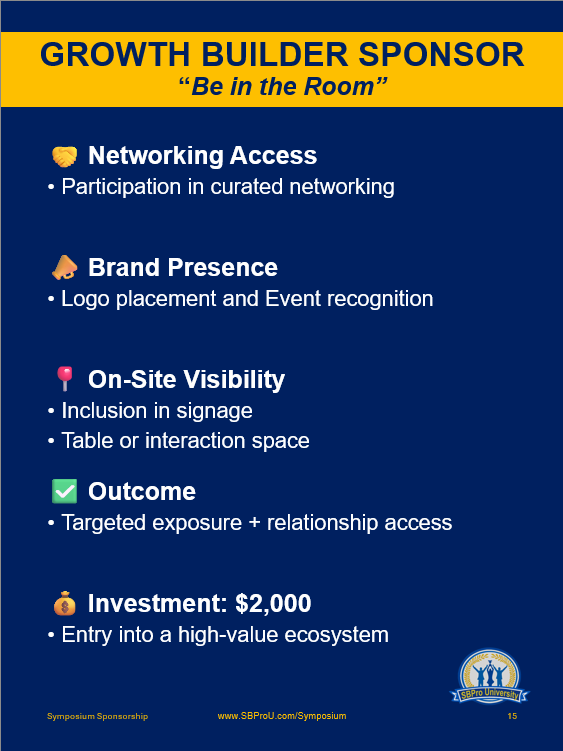 GROWTH BUILDER SPONSOR
"Be in the Room"

🤝 Networking Access
• Participation in curated networking

📣 Brand Presence
• Logo placement and Event recognition

📍 On-Site Visibility
• Inclusion in signage
• Table or interaction space

✅ Outcome
• Targeted exposure + relationship access

💰 Investment: $2,000
• Entry into a high-value ecosystem

SBPro University

Symposium Sponsorship www.SBProU.com/Symposium 15